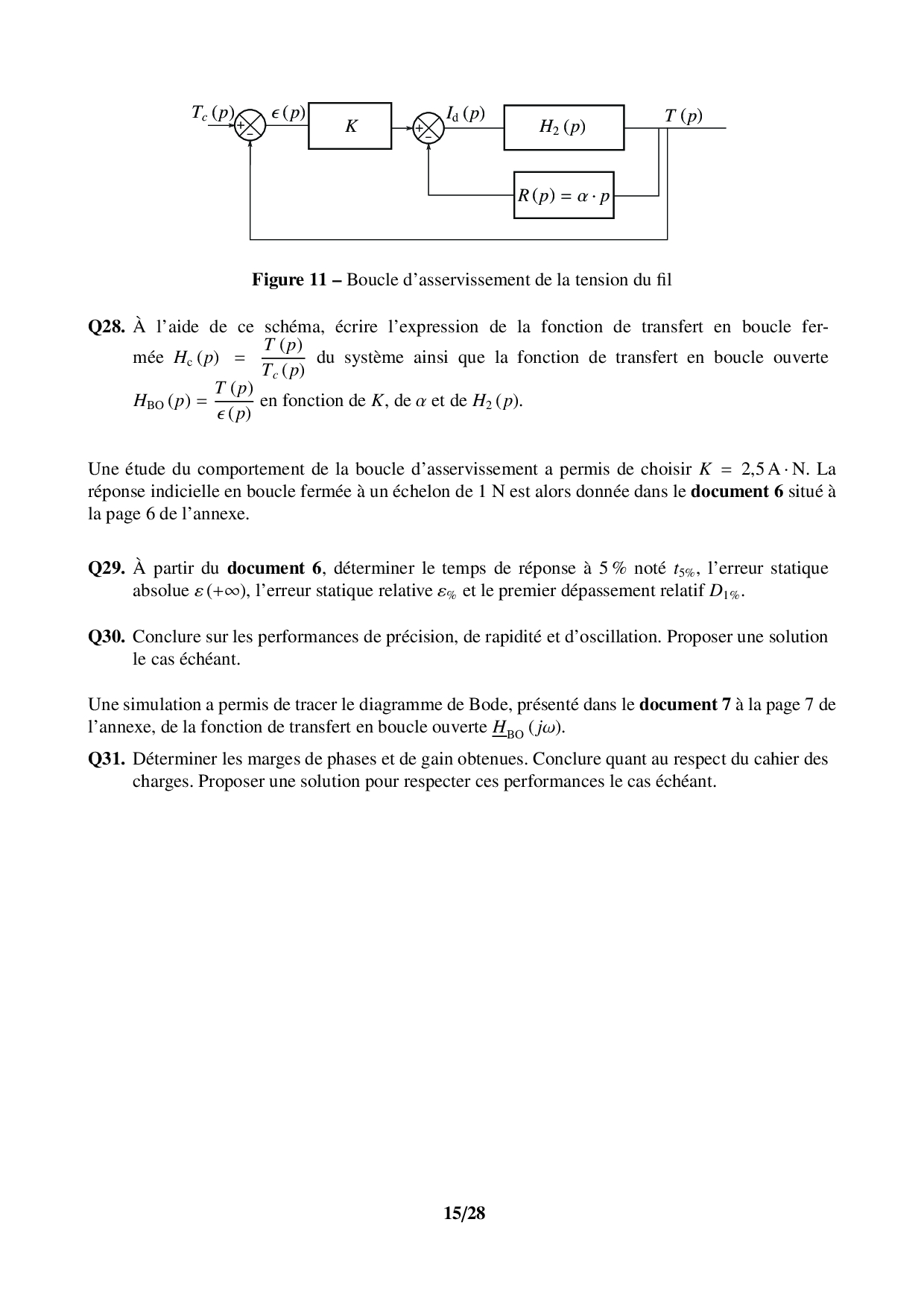 $T_c(p)$ + − $\epsilon(p)$ $K$ + − $I_d(p)$ $H_2(p)$ $T(p)$

$R(p) = \alpha \cdot p$

**Figure 11 –** Boucle d'asservissement de la tension du fil

**Q28.** À l'aide de ce schéma, écrire l'expression de la fonction de transfert en boucle fermée $H_c(p) = \frac{T(p)}{T_c(p)}$ du système ainsi que la fonction de transfert en boucle ouverte $H_{BO}(p) = \frac{T(p)}{\epsilon(p)}$ en fonction de $K$, de $\alpha$ et de $H_2(p)$.

Une étude du comportement de la boucle d'asservissement a permis de choisir $K = 2{,}5\,A \cdot N$. La réponse indicielle en boucle fermée à un échelon de 1 N est alors donnée dans le **document 6** situé à la page 6 de l'annexe.

**Q29.** À partir du **document 6**, déterminer le temps de réponse à 5 % noté $t_{5\%}$, l'erreur statique absolue $\varepsilon(+\infty)$, l'erreur statique relative $\varepsilon_{\%}$ et le premier dépassement relatif $D_{1\%}$.

**Q30.** Conclure sur les performances de précision, de rapidité et d'oscillation. Proposer une solution le cas échéant.

Une simulation a permis de tracer le diagramme de Bode, présenté dans le **document 7** à la page 7 de l'annexe, de la fonction de transfert en boucle ouverte $\underline{H}_{BO}(j\omega)$.

**Q31.** Déterminer les marges de phases et de gain obtenues. Conclure quant au respect du cahier des charges. Proposer une solution pour respecter ces performances le cas échéant.

**15/28**